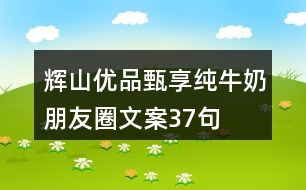 辉山优品甄享纯牛奶朋友圈文案37句